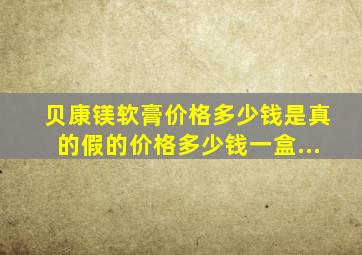 贝康镁软膏价格多少钱是真的假的价格多少钱一盒...